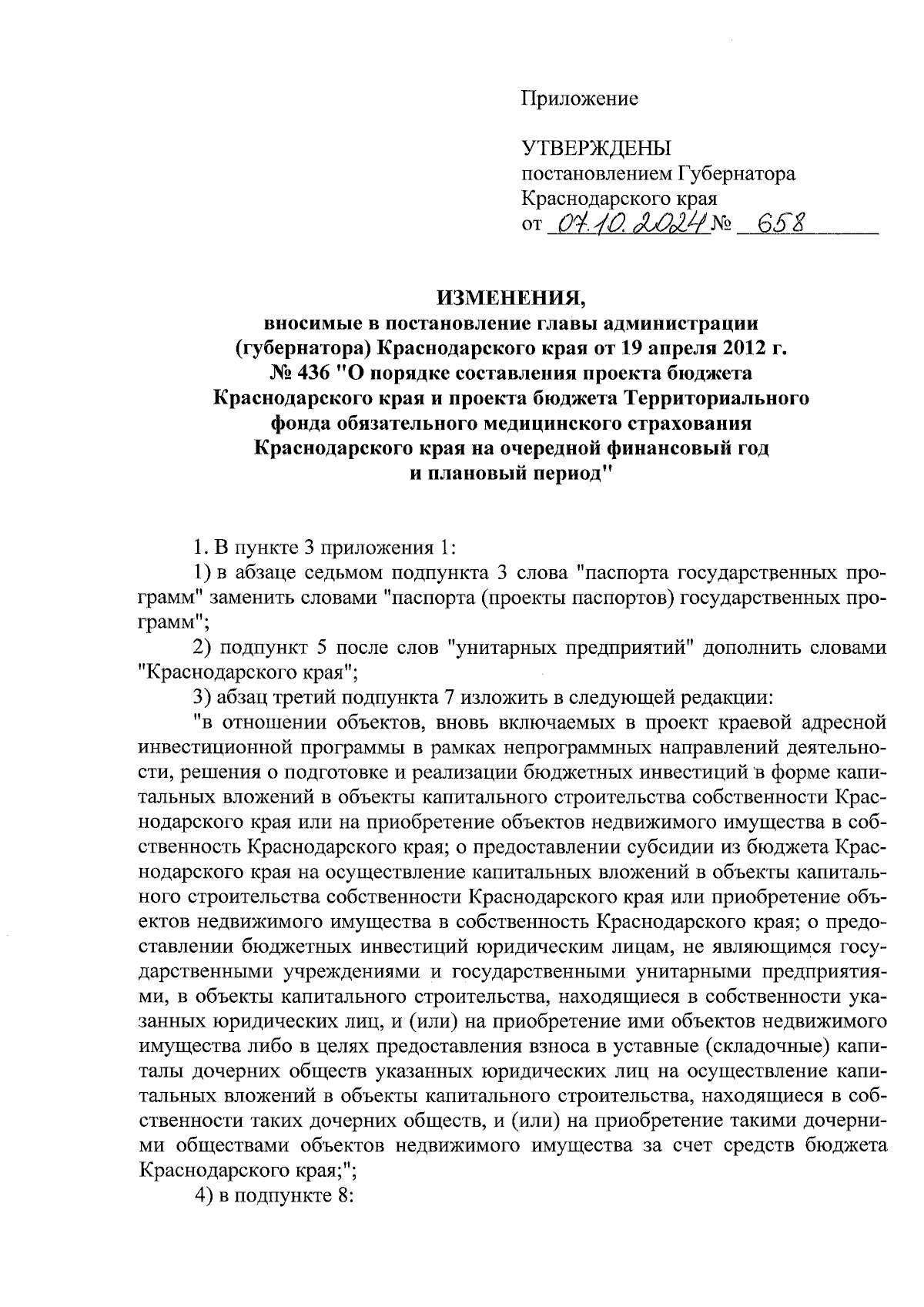 Приложение

УТВЕРЖДЕНЫ
постановлением Губернатора
Краснодарского края
от 07.10.2024 № 658

ИЗМЕНЕНИЯ,
вносимые в постановление главы администрации (губернатора) Краснодарского края от 19 апреля 2012 г. № 436 "О порядке составления проекта бюджета Краснодарского края и проекта бюджета Территориального фонда обязательного медицинского страхования Краснодарского края на очередной финансовый год и плановый период"

1. В пункте 3 приложения 1:

1) в абзаце седьмом подпункта 3 слова "паспорта государственных программ" заменить словами "паспорта (проекты паспортов) государственных программ";

2) подпункт 5 после слов "унитарных предприятий" дополнить словами "Краснодарского края";

3) абзац третий подпункта 7 изложить в следующей редакции:

"в отношении объектов, вновь включаемых в проект краевой адресной инвестиционной программы в рамках непрограммных направлений деятельности, решения о подготовке и реализации бюджетных инвестиций в форме капитальных вложений в объекты капитального строительства собственности Краснодарского края или на приобретение объектов недвижимого имущества в собственность Краснодарского края; о предоставлении субсидии из бюджета Краснодарского края на осуществление капитальных вложений в объекты капитального строительства собственности Краснодарского края или приобретение объектов недвижимого имущества в собственность Краснодарского края; о предоставлении бюджетных инвестиций юридическим лицам, не являющимся государственными учреждениями и государственными унитарными предприятиями, в объекты капитального строительства, находящиеся в собственности указанных юридических лиц, и (или) на приобретение ими объектов недвижимого имущества либо в целях предоставления взноса в уставные (складочные) капиталы дочерних обществ указанных юридических лиц на осуществление капитальных вложений в объекты капитального строительства, находящиеся в собственности таких дочерних обществ, и (или) на приобретение такими дочерними обществами объектов недвижимого имущества за счет средств бюджета Краснодарского края;";

4) в подпункте 8: